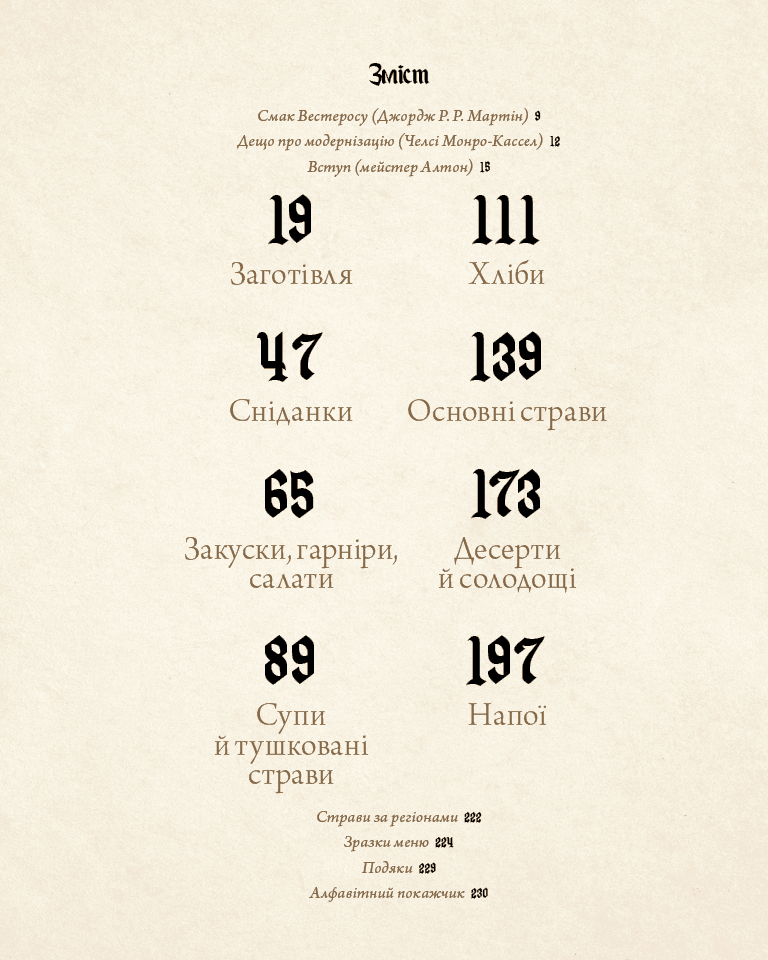 Зміст

Смак Вестеросу (Джордж Р. Р. Мартін) 9
Дещо про модернізацію (Челсі Монро-Кассел) 12
Вступ (мейстер Алтон) 15

19
Заготівля

47
Сніданки

65
Закуски, гарніри, салати

89
Супи й тушковані страви

111
Хліби

139
Основні страви

173
Десерти й солодощі

197
Напої

Страви за регіонами 222
Зразки меню 224
Подяки 229
Алфавітний покажчик 230